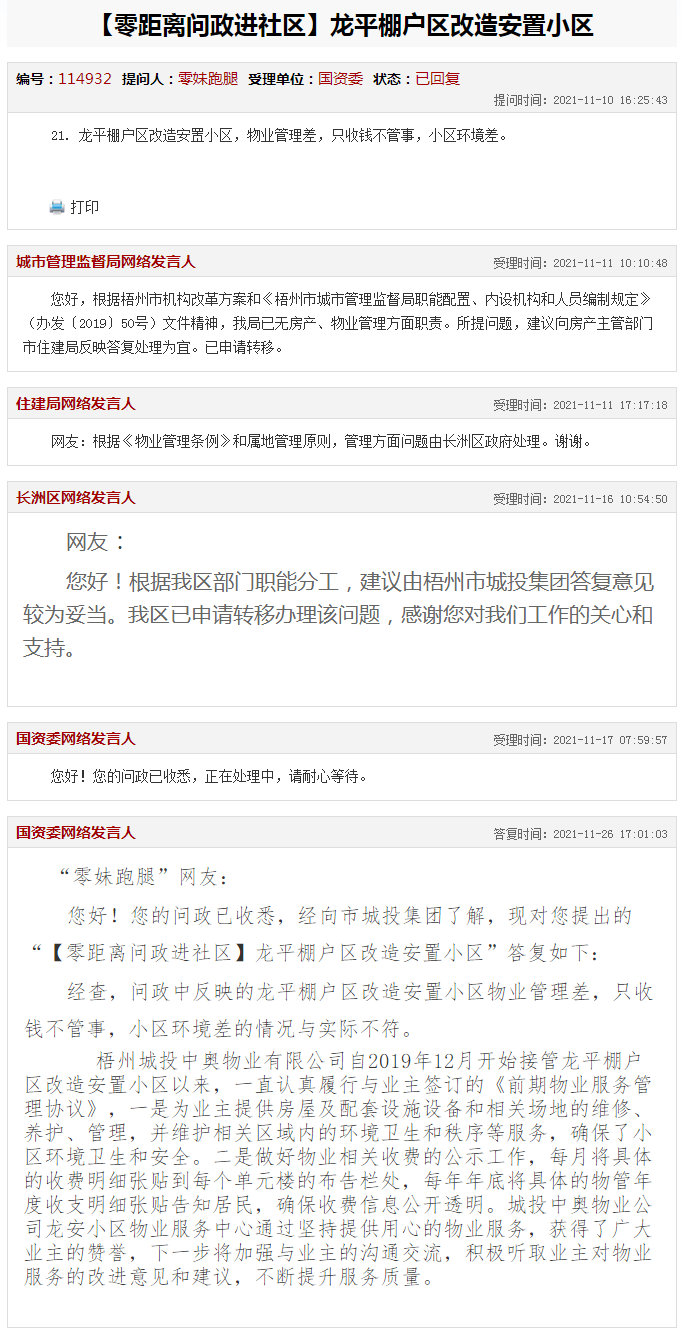 【零距离问政进社区】龙平棚户区改造安置小区

编号：114932 提问人：零妹跑腿 受理单位：国资委 状态：已回复

提问时间：2021-11-10 16:25:43

21. 龙平棚户区改造安置小区，物业管理差，只收钱不管事，小区环境差。

打印

城市管理监督局网络发言人

受理时间：2021-11-11 10:10:48

您好，根据梧州市机构改革方案和《梧州市城市管理监督局职能配置、内设机构和人员编制规定》（办发〔2019〕50号）文件精神，我局已无房产、物业管理方面职责。所提问题，建议向房产主管部门市住建局反映答复处理为宜。已申请转移。

住建局网络发言人

受理时间：2021-11-11 17:17:18

网友：根据《物业管理条例》和属地管理原则，管理方面问题由长洲区政府处理。谢谢。

长洲区网络发言人

受理时间：2021-11-16 10:54:50

网友：

您好！根据我区部门职能分工，建议由梧州市城投集团答复意见较为妥当。我区已申请转移办理该问题，感谢您对我们工作的关心和支持。

国资委网络发言人

受理时间：2021-11-17 07:59:57

您好！您的问政已收悉，正在处理中，请耐心等待。

国资委网络发言人

答复时间：2021-11-26 17:01:03

“零妹跑腿”网友：

您好！您的问政已收悉，经向市城投集团了解，现对您提出的“【零距离问政进社区】龙平棚户区改造安置小区”答复如下：

经查，问政中反映的龙平棚户区改造安置小区物业管理差，只收钱不管事，小区环境差的情况与实际不符。

梧州城投中奥物业有限公司自2019年12月开始接管龙平棚户区改造安置小区以来，一直认真履行与业主签订的《前期物业服务管理协议》，一是为业主提供房屋及配套设施设备和相关场地的维修、养护、管理，并维护相关区域内的环境卫生和秩序等服务，确保了小区环境卫生和安全。二是做好物业相关收费的公示工作，每月将具体的收费明细张贴到每个单元楼的布告栏处，每年年底将具体的物管年度收支明细张贴告知居民，确保收费信息公开透明。城投中奥物业公司龙安小区物业服务中心通过坚持提供用心的物业服务，获得了广大业主的赞誉，下一步将加强与业主的沟通交流，积极听取业主对物业服务的改进意见和建议，不断提升服务质量。